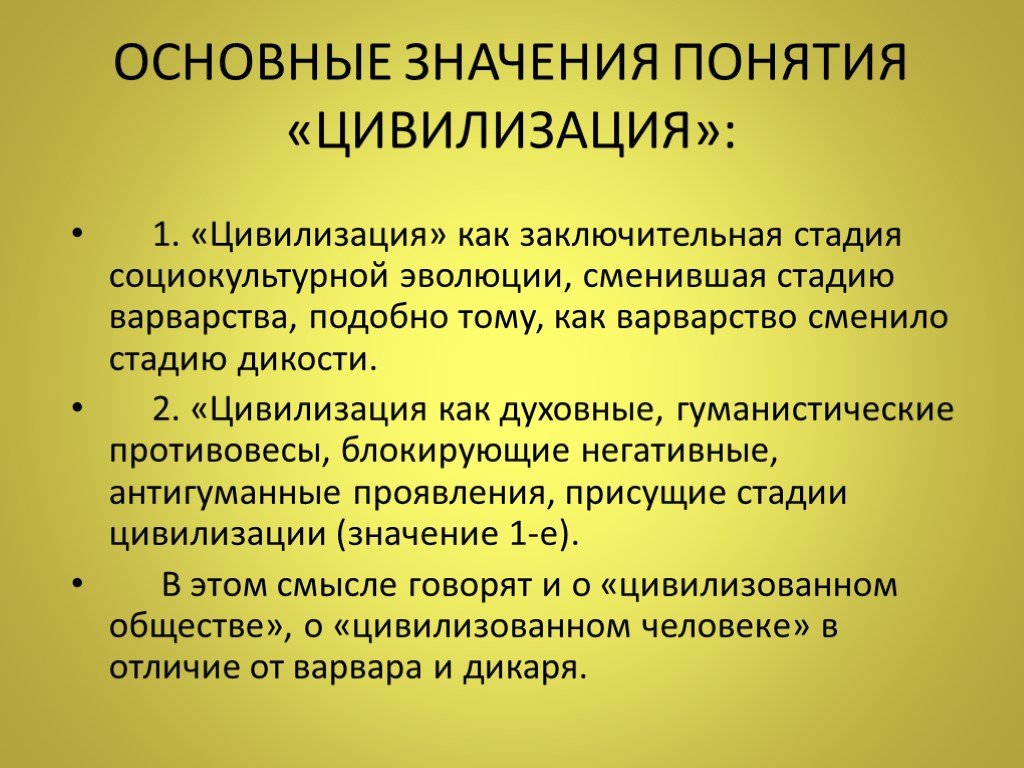 ОСНОВНЫЕ ЗНАЧЕНИЯ ПОНЯТИЯ «ЦИВИЛИЗАЦИЯ»:

• 1. «Цивилизация» как заключительная стадия социокультурной эволюции, сменившая стадию варварства, подобно тому, как варварство сменило стадию дикости.

• 2. «Цивилизация как духовные, гуманистические противовесы, блокирующие негативные, антигуманные проявления, присущие стадии цивилизации (значение 1-е).

• В этом смысле говорят и о «цивилизованном обществе», о «цивилизованном человеке» в отличие от варвара и дикаря.